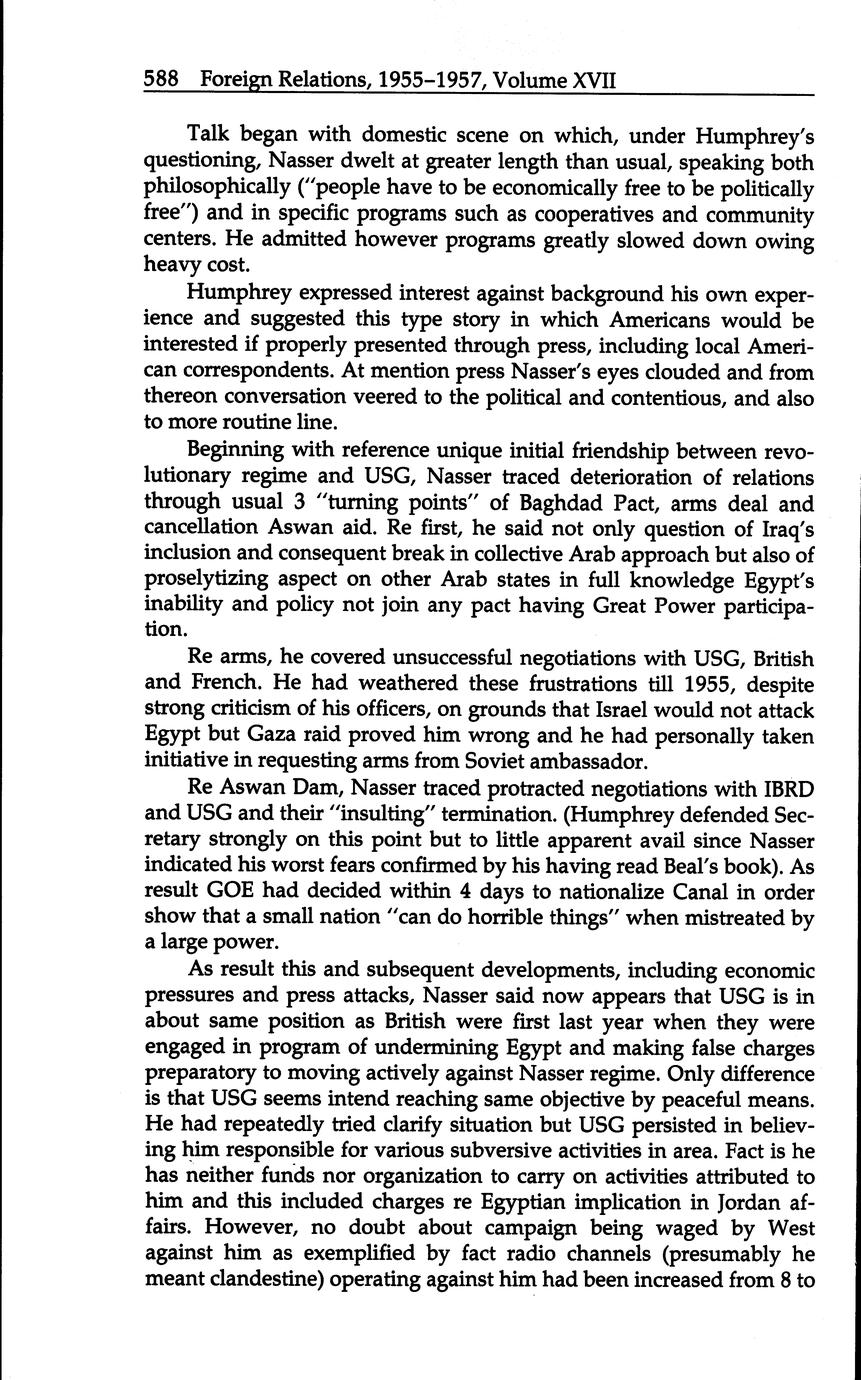 588 Foreign Relations, 1955–1957, Volume XVII

Talk began with domestic scene on which, under Humphrey's questioning, Nasser dwelt at greater length than usual, speaking both philosophically ("people have to be economically free to be politically free") and in specific programs such as cooperatives and community centers. He admitted however programs greatly slowed down owing heavy cost.

Humphrey expressed interest against background his own experience and suggested this type story in which Americans would be interested if properly presented through press, including local American correspondents. At mention press Nasser's eyes clouded and from thereon conversation veered to the political and contentious, and also to more routine line.

Beginning with reference unique initial friendship between revolutionary regime and USG, Nasser traced deterioration of relations through usual 3 "turning points" of Baghdad Pact, arms deal and cancellation Aswan aid. Re first, he said not only question of Iraq's inclusion and consequent break in collective Arab approach but also of proselytizing aspect on other Arab states in full knowledge Egypt's inability and policy not join any pact having Great Power participation.

Re arms, he covered unsuccessful negotiations with USG, British and French. He had weathered these frustrations till 1955, despite strong criticism of his officers, on grounds that Israel would not attack Egypt but Gaza raid proved him wrong and he had personally taken initiative in requesting arms from Soviet ambassador.

Re Aswan Dam, Nasser traced protracted negotiations with IBRD and USG and their "insulting" termination. (Humphrey defended Secretary strongly on this point but to little apparent avail since Nasser indicated his worst fears confirmed by his having read Beal's book). As result GOE had decided within 4 days to nationalize Canal in order show that a small nation "can do horrible things" when mistreated by a large power.

As result this and subsequent developments, including economic pressures and press attacks, Nasser said now appears that USG is in about same position as British were first last year when they were engaged in program of undermining Egypt and making false charges preparatory to moving actively against Nasser regime. Only difference is that USG seems intend reaching same objective by peaceful means. He had repeatedly tried clarify situation but USG persisted in believing him responsible for various subversive activities in area. Fact is he has neither funds nor organization to carry on activities attributed to him and this included charges re Egyptian implication in Jordan affairs. However, no doubt about campaign being waged by West against him as exemplified by fact radio channels (presumably he meant clandestine) operating against him had been increased from 8 to